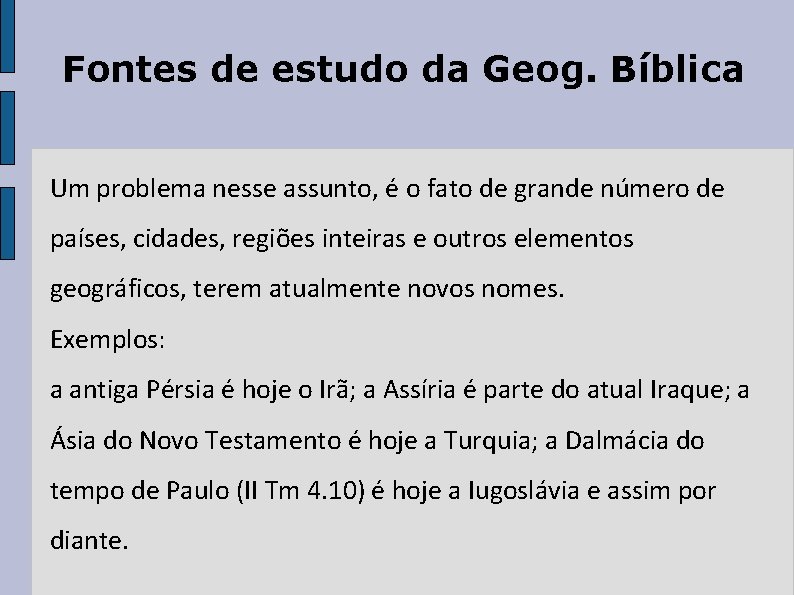 Fontes de estudo da Geog. Bíblica

Um problema nesse assunto, é o fato de grande número de países, cidades, regiões inteiras e outros elementos geográficos, terem atualmente novos nomes.

Exemplos:

a antiga Pérsia é hoje o Irã; a Assíria é parte do atual Iraque; a Ásia do Novo Testamento é hoje a Turquia; a Dalmácia do tempo de Paulo (II Tm 4.10) é hoje a Iugoslávia e assim por diante.